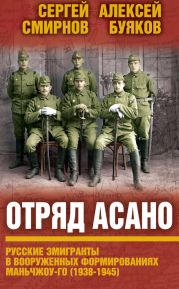 СЕРГЕЙ СМИРНОВ

АЛЕКСЕЙ БУЯКОВ

ОТРЯД АСАНО

РУССКИЕ ЭМИГРАНТЫ В ВООРУЖЕННЫХ ФОРМИРОВАНИЯХ МАНЬЧЖОУ-ГО (1938-1945)